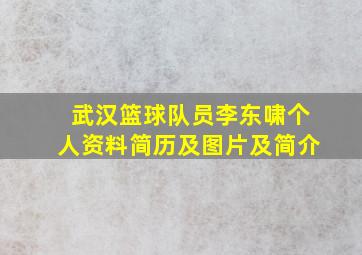 武汉篮球队员李东啸个人资料简历及图片及简介